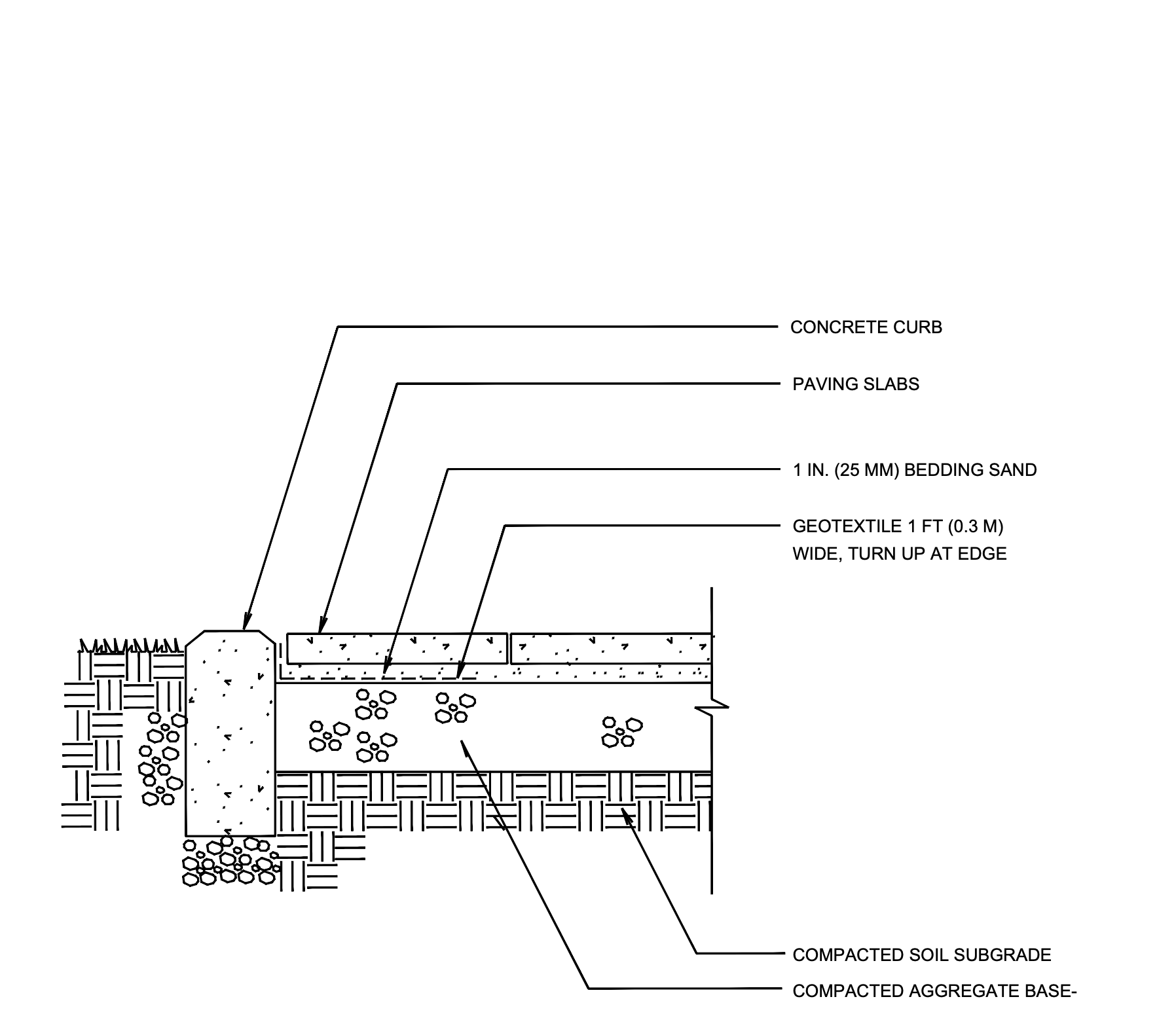 CONCRETE CURB

PAVING SLABS

1 IN. (25 MM) BEDDING SAND

GEOTEXTILE 1 FT (0.3 M) WIDE, TURN UP AT EDGE

COMPACTED SOIL SUBGRADE

COMPACTED AGGREGATE BASE-